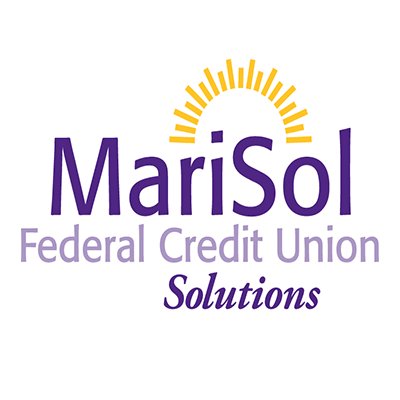 MariSol
Federal Credit Union
Solutions